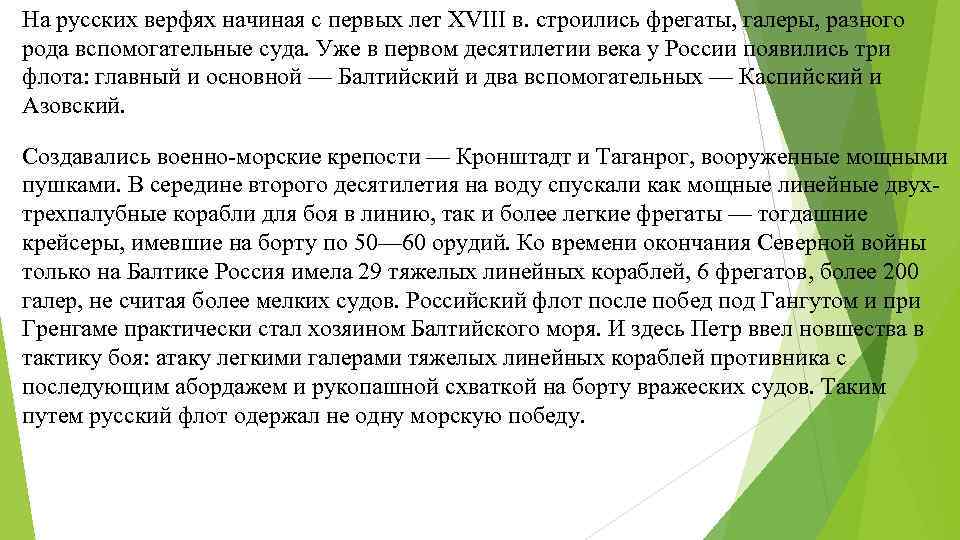 На русских верфях начиная с первых лет XVIII в. строились фрегаты, галеры, разного рода вспомогательные суда. Уже в первом десятилетии века у России появились три флота: главный и основной — Балтийский и два вспомогательных — Каспийский и Азовский.

Создавались военно-морские крепости — Кронштадт и Таганрог, вооруженные мощными пушками. В середине второго десятилетия на воду спускали как мощные линейные двух-трехпалубные корабли для боя в линию, так и более легкие фрегаты — тогдашние крейсеры, имевшие на борту по 50—60 орудий. Ко времени окончания Северной войны только на Балтике Россия имела 29 тяжелых линейных кораблей, 6 фрегатов, более 200 галер, не считая более мелких судов. Российский флот после побед под Гангутом и при Гренгаме практически стал хозяином Балтийского моря. И здесь Петр ввел новшества в тактику боя: атаку легкими галерами тяжелых линейных кораблей противника с последующим абордажем и рукопашной схваткой на борту вражеских судов. Таким путем русский флот одержал не одну морскую победу.